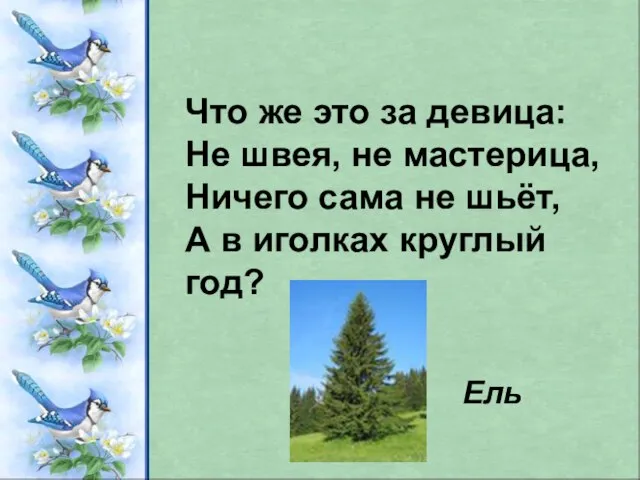 Что же это за девица:
Не швея, не мастерица,
Ничего сама не шьёт,
А в иголках круглый год?

Ель